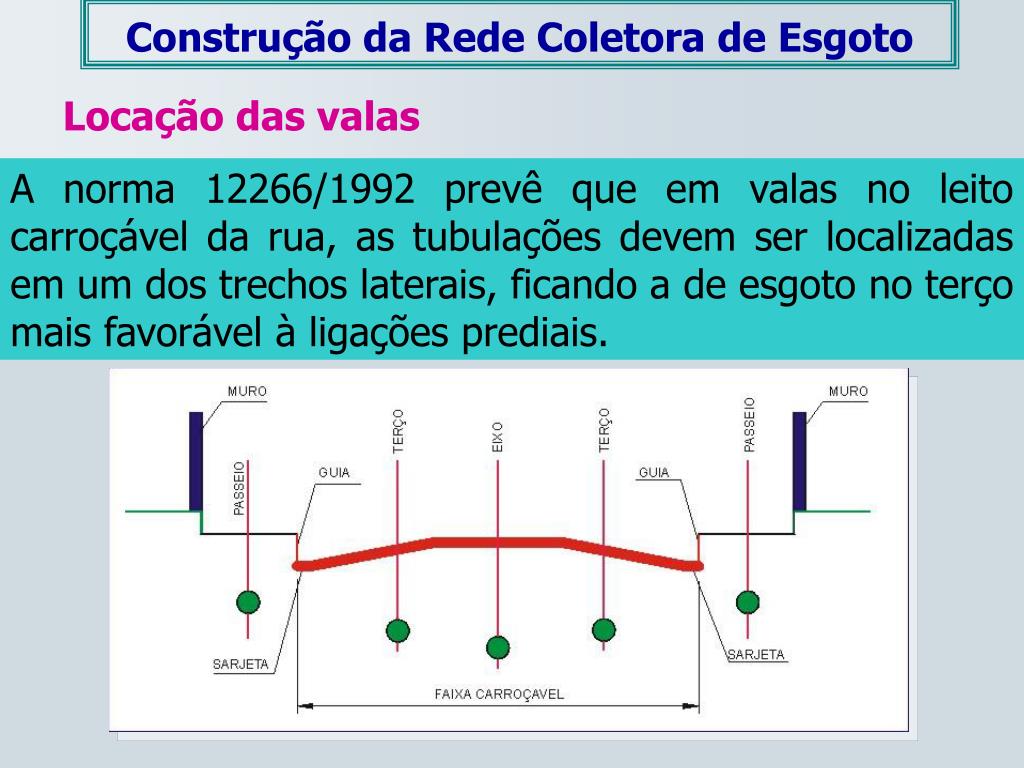 Construção da Rede Coletora de Esgoto

Locação das valas

A norma 12266/1992 prevê que em valas no leito carroçável da rua, as tubulações devem ser localizadas em um dos trechos laterais, ficando a de esgoto no terço mais favorável à ligações prediais.

MURO
PASSEIO
GUIA
TERÇO
EIXO
TERÇO
GUIA
PASSEIO
MURO
SARJETA
SARJETA
FAIXA CARROÇAVEL